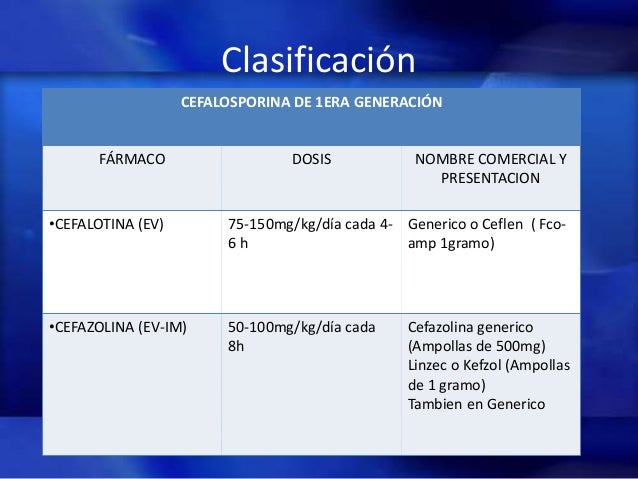 Clasificación

| CEFALOSPORINA DE 1ERA GENERACIÓN | | |
|---|---|---|
| FÁRMACO | DOSIS | NOMBRE COMERCIAL Y PRESENTACION |
| •CEFALOTINA (EV) | 75-150mg/kg/día cada 4-6 h | Generico o Ceflen ( Fco-amp 1gramo) |
| •CEFAZOLINA (EV-IM) | 50-100mg/kg/día cada 8h | Cefazolina generico (Ampollas de 500mg) Linzec o Kefzol (Ampollas de 1 gramo) Tambien en Generico |